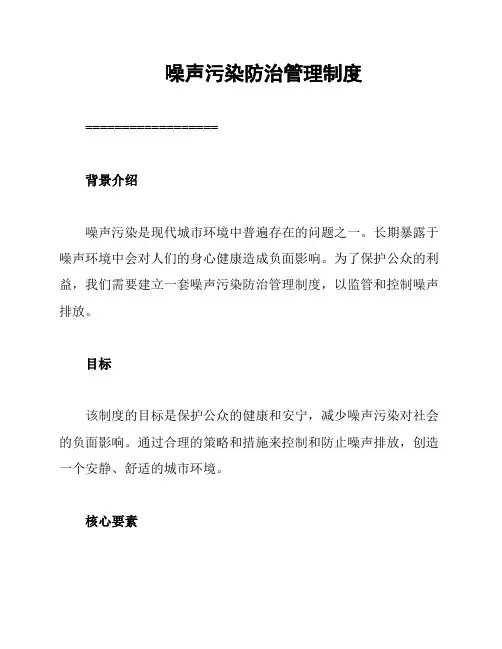 噪声污染防治管理制度

==================

背景介绍

噪声污染是现代城市环境中普遍存在的问题之一。长期暴露于噪声环境中会对人们的身心健康造成负面影响。为了保护公众的利益，我们需要建立一套噪声污染防治管理制度，以监管和控制噪声排放。

目标

该制度的目标是保护公众的健康和安宁，减少噪声污染对社会的负面影响。通过合理的策略和措施来控制和防止噪声排放，创造一个安静、舒适的城市环境。

核心要素